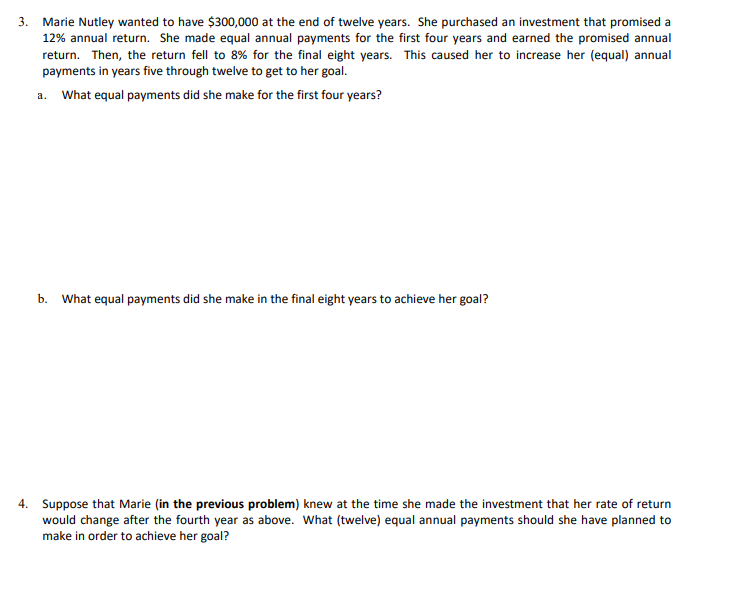 3. Marie Nutley wanted to have $300,000 at the end of twelve years. She purchased an investment that promised a 12% annual return. She made equal annual payments for the first four years and earned the promised annual return. Then, the return fell to 8% for the final eight years. This caused her to increase her (equal) annual payments in years five through twelve to get to her goal.

a. What equal payments did she make for the first four years?

b. What equal payments did she make in the final eight years to achieve her goal?

4. Suppose that Marie (in the previous problem) knew at the time she made the investment that her rate of return would change after the fourth year as above. What (twelve) equal annual payments should she have planned to make in order to achieve her goal?